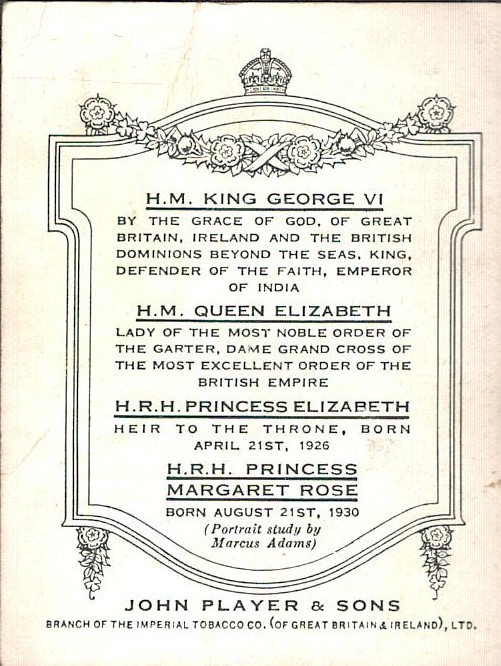 H.M. KING GEORGE VI

BY THE GRACE OF GOD, OF GREAT BRITAIN, IRELAND AND THE BRITISH DOMINIONS BEYOND THE SEAS, KING, DEFENDER OF THE FAITH, EMPEROR OF INDIA

H.M. QUEEN ELIZABETH

LADY OF THE MOST NOBLE ORDER OF THE GARTER, DAME GRAND CROSS OF THE MOST EXCELLENT ORDER OF THE BRITISH EMPIRE

H.R.H. PRINCESS ELIZABETH

HEIR TO THE THRONE, BORN APRIL 21ST, 1926

H.R.H. PRINCESS MARGARET ROSE

BORN AUGUST 21ST, 1930

(Portrait study by Marcus Adams)

JOHN PLAYER & SONS

BRANCH OF THE IMPERIAL TOBACCO CO. (OF GREAT BRITAIN & IRELAND), LTD.